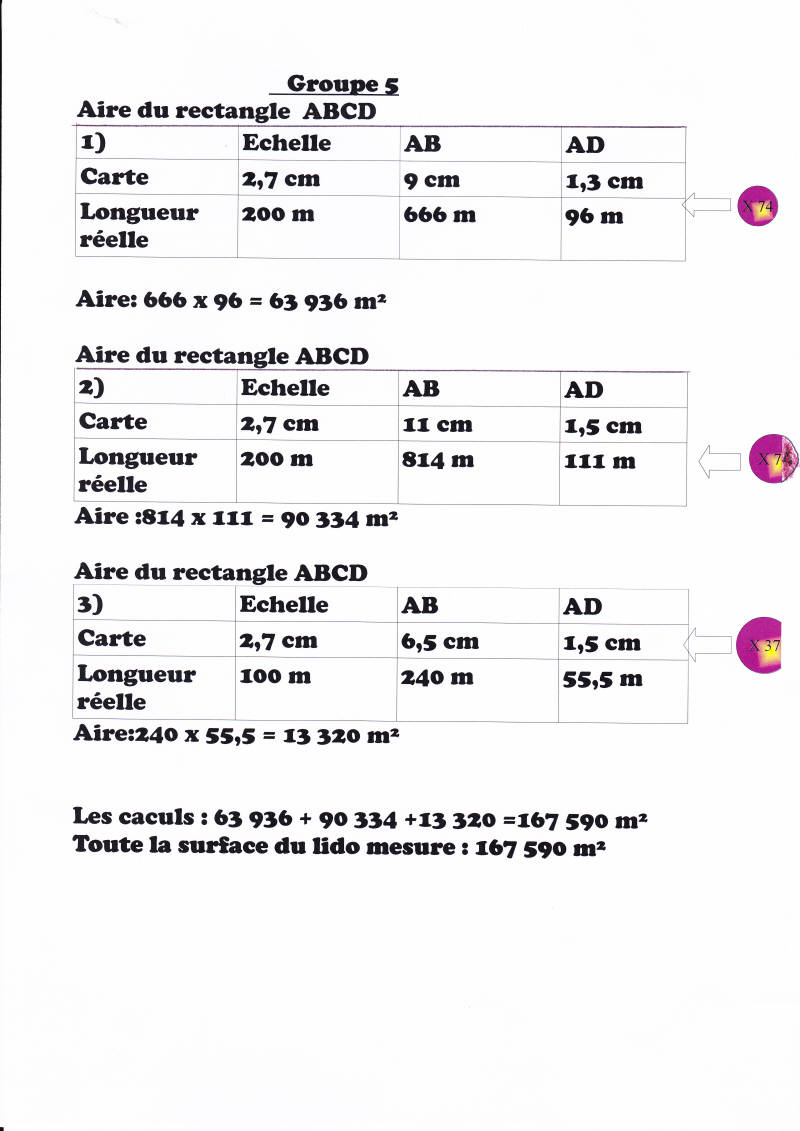 Groupe 5

Aire du rectangle ABCD

| 1) | Echelle | AB | AD |
|---|---|---|---|
| Carte | 2,7 cm | 9 cm | 1,3 cm |
| Longueur réelle | 200 m | 666 m | 96 m |

X 74

Aire: 666 x 96 = 63 936 m²

Aire du rectangle ABCD

| 2) | Echelle | AB | AD |
|---|---|---|---|
| Carte | 2,7 cm | 11 cm | 1,5 cm |
| Longueur réelle | 200 m | 814 m | 111 m |

X 74

Aire :814 x 111 = 90 334 m²

Aire du rectangle ABCD

| 3) | Echelle | AB | AD |
|---|---|---|---|
| Carte | 2,7 cm | 6,5 cm | 1,5 cm |
| Longueur réelle | 100 m | 240 m | 55,5 m |

X 37

Aire:240 x 55,5 = 13 320 m²

Les caculs : 63 936 + 90 334 +13 320 =167 590 m²
Toute la surface du lido mesure : 167 590 m²